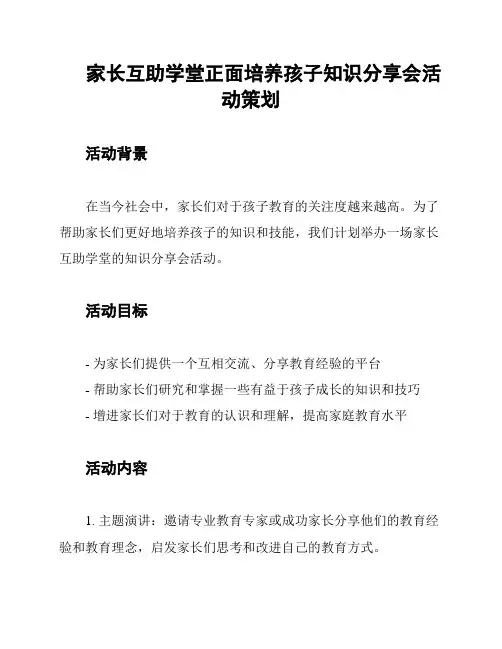 家长互助学堂正面培养孩子知识分享会活动策划

活动背景

在当今社会中，家长们对于孩子教育的关注度越来越高。为了帮助家长们更好地培养孩子的知识和技能，我们计划举办一场家长互助学堂的知识分享会活动。

活动目标

- 为家长们提供一个互相交流、分享教育经验的平台
- 帮助家长们研究和掌握一些有益于孩子成长的知识和技巧
- 增进家长们对于教育的认识和理解，提高家庭教育水平

活动内容

1. 主题演讲：邀请专业教育专家或成功家长分享他们的教育经验和教育理念，启发家长们思考和改进自己的教育方式。